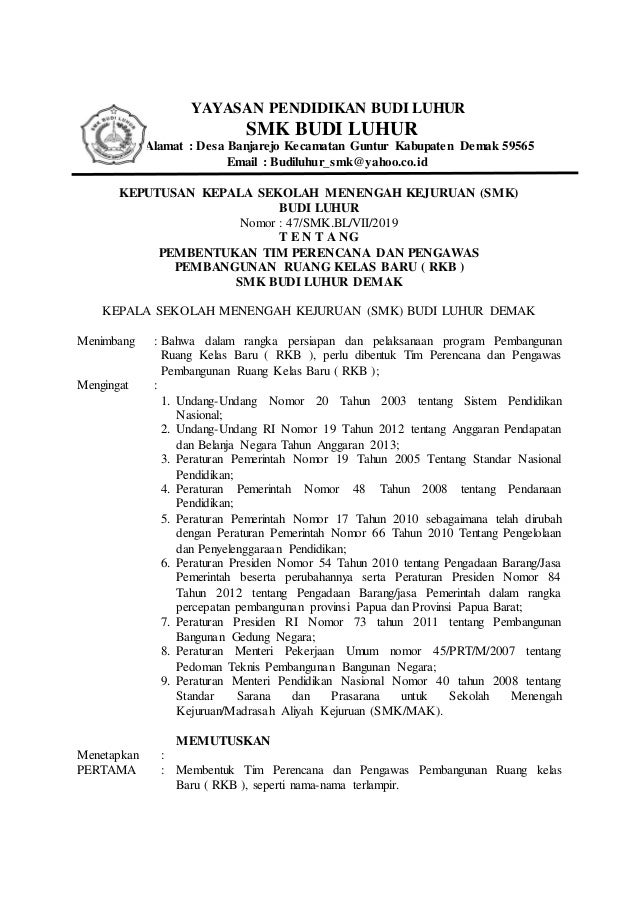 SMK BUDI LUHUR

YAYASAN PENDIDIKAN BUDI LUHUR
SMK BUDI LUHUR
Alamat : Desa Banjarejo Kecamatan Guntur Kabupaten Demak 59565
Email : Budiluhur_smk@yahoo.co.id

KEPUTUSAN KEPALA SEKOLAH MENENGAH KEJURUAN (SMK)
BUDI LUHUR
Nomor : 47/SMK.BL/VII/2019
T E N T A N G
PEMBENTUKAN TIM PERENCANA DAN PENGAWAS
PEMBANGUNAN RUANG KELAS BARU ( RKB )
SMK BUDI LUHUR DEMAK

KEPALA SEKOLAH MENENGAH KEJURUAN (SMK) BUDI LUHUR DEMAK

Menimbang : Bahwa dalam rangka persiapan dan pelaksanaan program Pembangunan Ruang Kelas Baru ( RKB ), perlu dibentuk Tim Perencana dan Pengawas Pembangunan Ruang Kelas Baru ( RKB );

Mengingat :
1. Undang-Undang Nomor 20 Tahun 2003 tentang Sistem Pendidikan Nasional;
2. Undang-Undang RI Nomor 19 Tahun 2012 tentang Anggaran Pendapatan dan Belanja Negara Tahun Anggaran 2013;
3. Peraturan Pemerintah Nomor 19 Tahun 2005 Tentang Standar Nasional Pendidikan;
4. Peraturan Pemerintah Nomor 48 Tahun 2008 tentang Pendanaan Pendidikan;
5. Peraturan Pemerintah Nomor 17 Tahun 2010 sebagaimana telah dirubah dengan Peraturan Pemerintah Nomor 66 Tahun 2010 Tentang Pengelolaan dan Penyelenggaraan Pendidikan;
6. Peraturan Presiden Nomor 54 Tahun 2010 tentang Pengadaan Barang/Jasa Pemerintah beserta perubahannya serta Peraturan Presiden Nomor 84 Tahun 2012 tentang Pengadaan Barang/jasa Pemerintah dalam rangka percepatan pembangunan provinsi Papua dan Provinsi Papua Barat;
7. Peraturan Presiden RI Nomor 73 tahun 2011 tentang Pembangunan Bangunan Gedung Negara;
8. Peraturan Menteri Pekerjaan Umum nomor 45/PRT/M/2007 tentang Pedoman Teknis Pembangunan Bangunan Negara;
9. Peraturan Menteri Pendidikan Nasional Nomor 40 tahun 2008 tentang Standar Sarana dan Prasarana untuk Sekolah Menengah Kejuruan/Madrasah Aliyah Kejuruan (SMK/MAK).

MEMUTUSKAN

Menetapkan :
PERTAMA : Membentuk Tim Perencana dan Pengawas Pembangunan Ruang kelas Baru ( RKB ), seperti nama-nama terlampir.